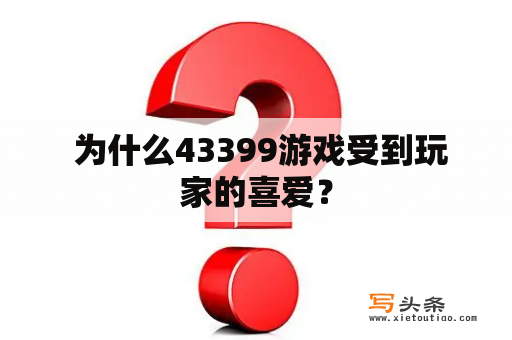 为什么43399游戏受到玩家的喜爱？

写头条
www.xietoutiao.com